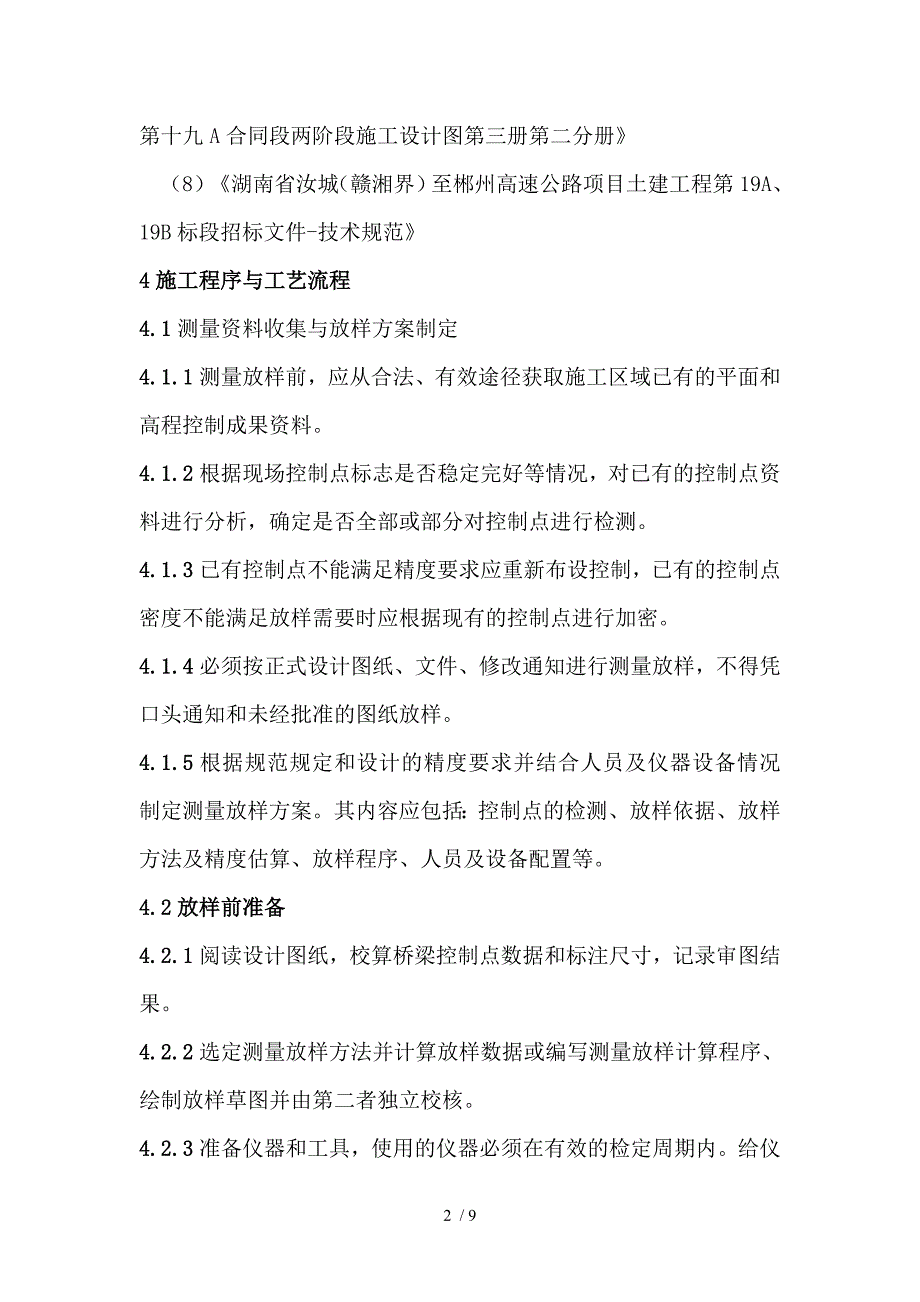 第十九 A 合同段两阶段施工设计图第三册第二分册》

（8）《湖南省汝城（赣湘界）至郴州高速公路项目土建工程第 19A、19B 标段招标文件-技术规范》

4 施工程序与工艺流程

4.1 测量资料收集与放样方案制定

4.1.1 测量放样前，应从合法、有效途径获取施工区域已有的平面和高程控制成果资料。

4.1.2 根据现场控制点标志是否稳定完好等情况，对已有的控制点资料进行分析，确定是否全部或部分对控制点进行检测。

4.1.3 已有控制点不能满足精度要求应重新布设控制，已有的控制点密度不能满足放样需要时应根据现有的控制点进行加密。

4.1.4 必须按正式设计图纸、文件、修改通知进行测量放样，不得凭口头通知和未经批准的图纸放样。

4.1.5 根据规范规定和设计的精度要求并结合人员及仪器设备情况制定测量放样方案。其内容应包括：控制点的检测、放样依据、放样方法及精度估算、放样程序、人员及设备配置等。

4.2 放样前准备

4.2.1 阅读设计图纸，校算桥梁控制点数据和标注尺寸，记录审图结果。

4.2.2 选定测量放样方法并计算放样数据或编写测量放样计算程序、绘制放样草图并由第二者独立校核。

4.2.3 准备仪器和工具，使用的仪器必须在有效的检定周期内。给仪

2 / 9